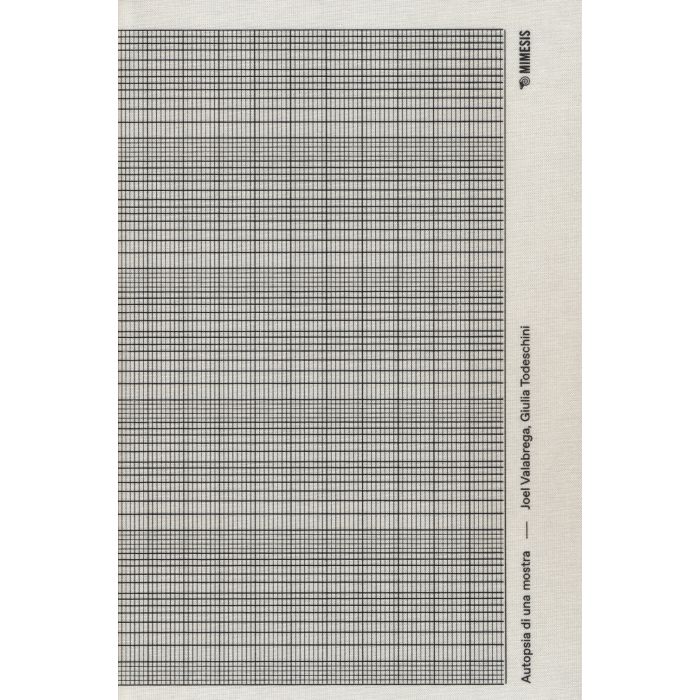 Autopsia di una mostra — Joel Valabrega, Giulia Todeschini

MIMESIS